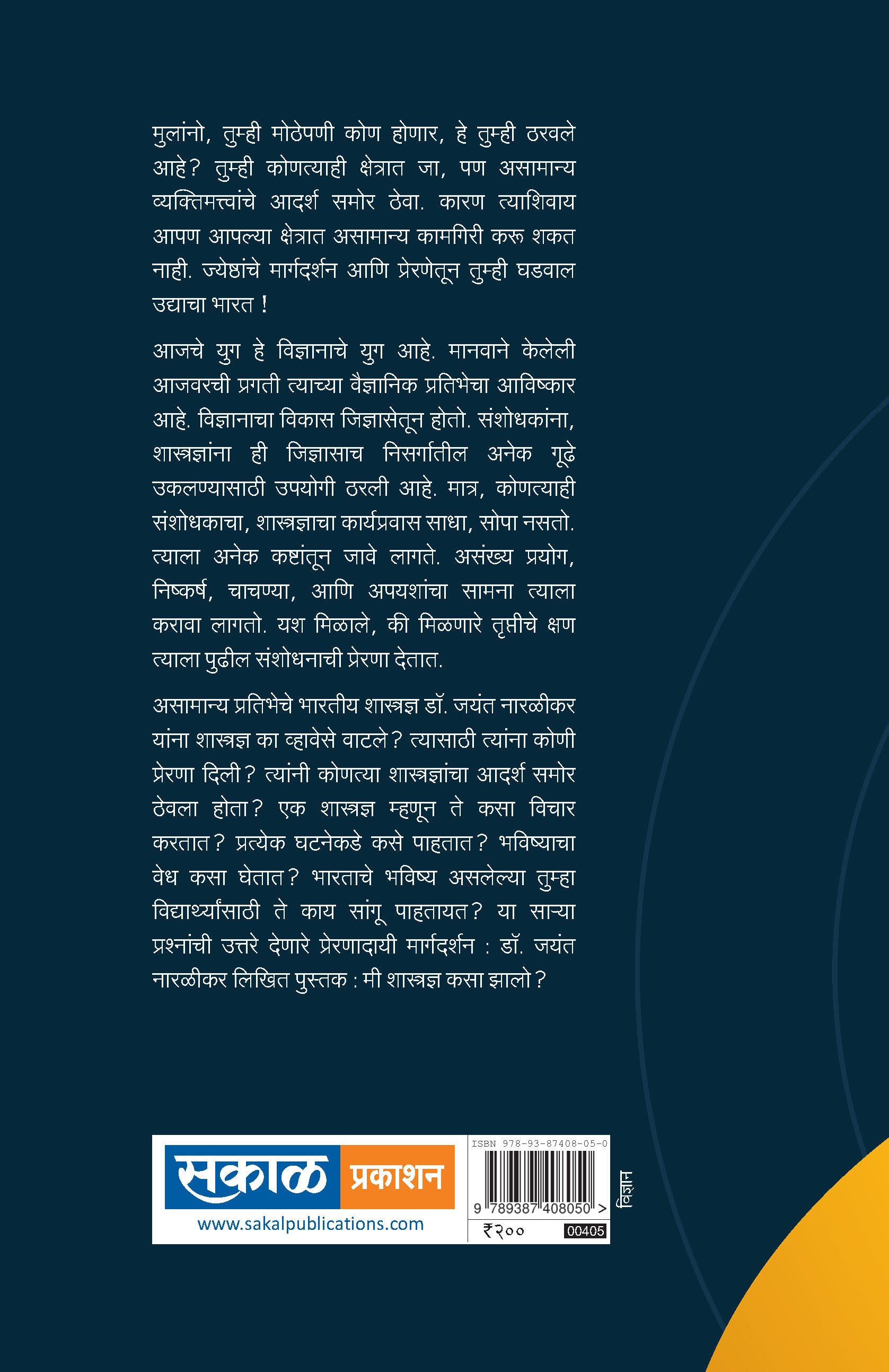 मुलांनो, तुम्ही मोठेपणी कोण होणार, हे तुम्ही ठरवले आहे? तुम्ही कोणत्याही क्षेत्रात जा, पण असामान्य व्यक्तिमत्त्वांचे आदर्श समोर ठेवा. कारण त्याशिवाय आपण आपल्या क्षेत्रात असामान्य कामगिरी करू शकत नाही. ज्येष्ठांचे मार्गदर्शन आणि प्रेरणेतून तुम्ही घडवाल उद्याचा भारत !

आजचे युग हे विज्ञानाचे युग आहे. मानवाने केलेली आजवरची प्रगती त्याच्या वैज्ञानिक प्रतिभेचा आविष्कार आहे. विज्ञानाचा विकास जिज्ञासेतून होतो. संशोधकांना, शास्त्रज्ञांना ही जिज्ञासाच निसर्गातील अनेक गूढे उकलण्यासाठी उपयोगी ठरली आहे. मात्र, कोणत्याही संशोधकाचा, शास्त्रज्ञाचा कार्यप्रवास साधा, सोपा नसतो. त्याला अनेक कष्टांतून जावे लागते. असंख्य प्रयोग, निष्कर्ष, चाचण्या, आणि अपयशांचा सामना त्याला करावा लागतो. यश मिळाले, की मिळणारे तृप्तीचे क्षण त्याला पुढील संशोधनाची प्रेरणा देतात.

असामान्य प्रतिभेचे भारतीय शास्त्रज्ञ डॉ. जयंत नारळीकर यांना शास्त्रज्ञ का व्हावेसे वाटले? त्यासाठी त्यांना कोणी प्रेरणा दिली? त्यांनी कोणत्या शास्त्रज्ञांचा आदर्श समोर ठेवला होता? एक शास्त्रज्ञ म्हणून ते कसा विचार करतात? प्रत्येक घटनेकडे कसे पाहतात? भविष्याचा वेध कसा घेतात? भारताचे भविष्य असलेल्या तुम्हा विद्यार्थ्यांसाठी ते काय सांगू पाहतायत? या साऱ्या प्रश्नांची उत्तरे देणारे प्रेरणादायी मार्गदर्शन : डॉ. जयंत नारळीकर लिखित पुस्तक : मी शास्त्रज्ञ कसा झालो?

सकाळ प्रकाशन
www.sakalpublications.com

ISBN 978-93-87408-05-0
9 789387 408050 >
₹२००
00405
विज्ञान